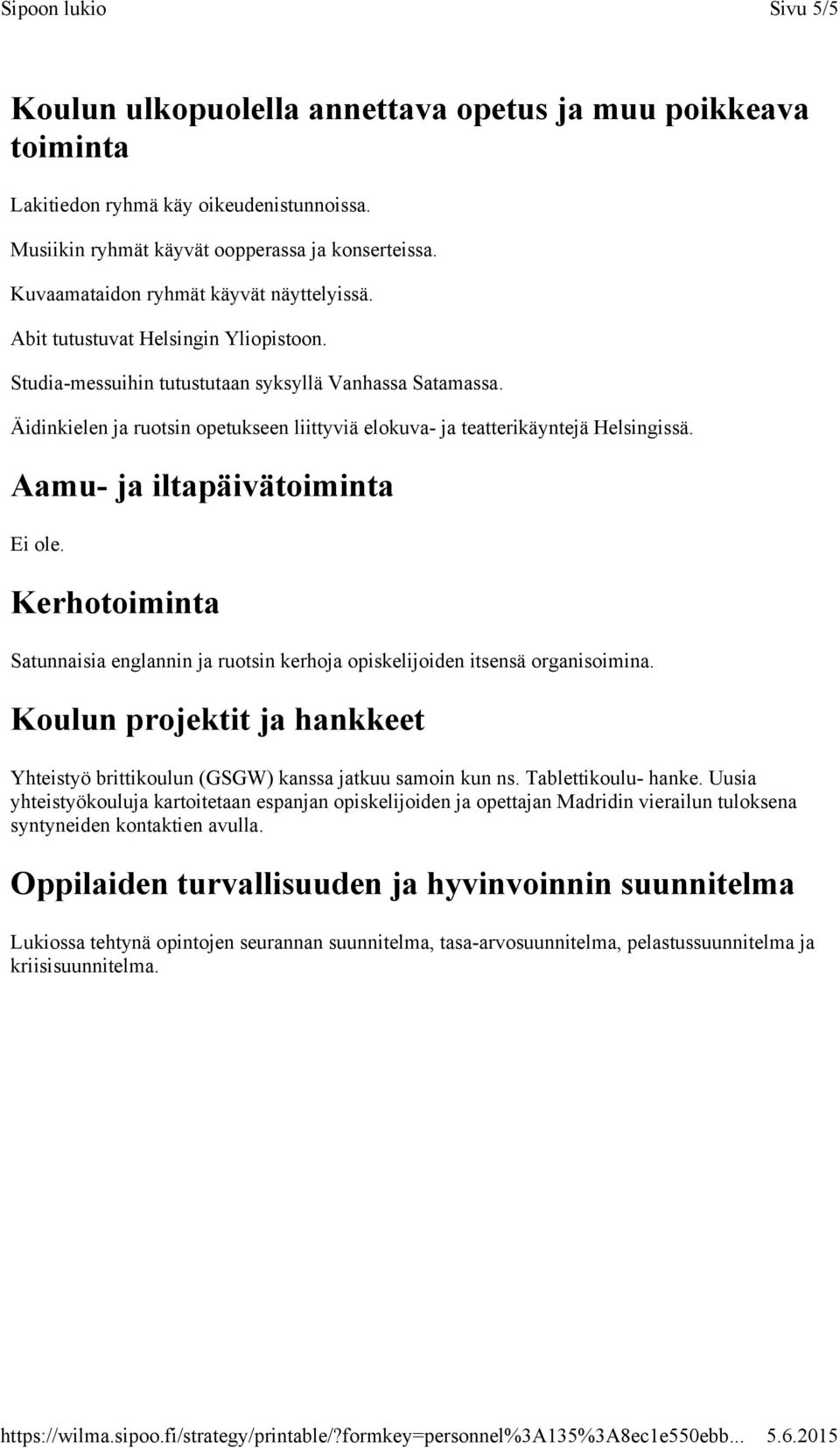 Sipoon lukio Sivu 5/5

Koulun ulkopuolella annettava opetus ja muu poikkeava toiminta

Lakitiedon ryhmä käy oikeudenistunnoissa.

Musiikin ryhmät käyvät oopperassa ja konserteissa.

Kuvaamataidon ryhmät käyvät näyttelyissä.

Abit tutustuvat Helsingin Yliopistoon.

Studia-messuihin tutustutaan syksyllä Vanhassa Satamassa.

Äidinkielen ja ruotsin opetukseen liittyviä elokuva- ja teatterikäyntejä Helsingissä.

Aamu- ja iltapäivätoiminta

Ei ole.

Kerhotoiminta

Satunnaisia englannin ja ruotsin kerhoja opiskelijoiden itsensä organisoimina.

Koulun projektit ja hankkeet

Yhteistyö brittikoulun (GSGW) kanssa jatkuu samoin kun ns. Tablettikoulu- hanke. Uusia yhteistyökouluja kartoitetaan espanjan opiskelijoiden ja opettajan Madridin vierailun tuloksena syntyneiden kontaktien avulla.

Oppilaiden turvallisuuden ja hyvinvoinnin suunnitelma

Lukiossa tehtynä opintojen seurannan suunnitelma, tasa-arvosuunnitelma, pelastussuunnitelma ja kriisisuunnitelma.

https://wilma.sipoo.fi/strategy/printable/?formkey=personnel%3A135%3A8ec1e550ebb... 5.6.2015